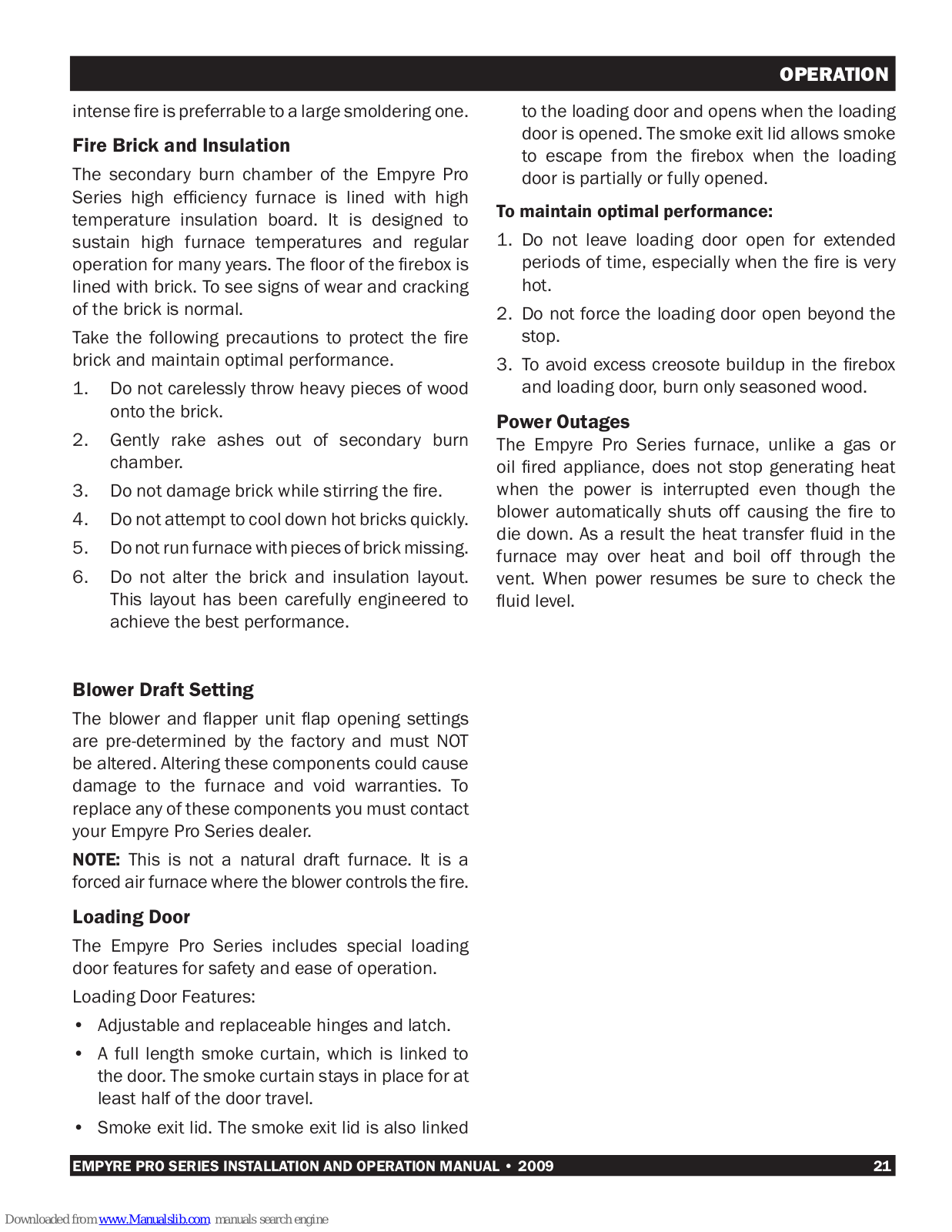 OPERATION

intense fire is preferrable to a large smoldering one.

Fire Brick and Insulation

The secondary burn chamber of the Empyre Pro Series high efficiency furnace is lined with high temperature insulation board. It is designed to sustain high furnace temperatures and regular operation for many years. The floor of the firebox is lined with brick. To see signs of wear and cracking of the brick is normal.

Take the following precautions to protect the fire brick and maintain optimal performance.

1. Do not carelessly throw heavy pieces of wood onto the brick.
2. Gently rake ashes out of secondary burn chamber.
3. Do not damage brick while stirring the fire.
4. Do not attempt to cool down hot bricks quickly.
5. Do not run furnace with pieces of brick missing.
6. Do not alter the brick and insulation layout. This layout has been carefully engineered to achieve the best performance.

Blower Draft Setting

The blower and flapper unit flap opening settings are pre-determined by the factory and must NOT be altered. Altering these components could cause damage to the furnace and void warranties. To replace any of these components you must contact your Empyre Pro Series dealer.

NOTE: This is not a natural draft furnace. It is a forced air furnace where the blower controls the fire.

Loading Door

The Empyre Pro Series includes special loading door features for safety and ease of operation.

Loading Door Features:

• Adjustable and replaceable hinges and latch.
• A full length smoke curtain, which is linked to the door. The smoke curtain stays in place for at least half of the door travel.
• Smoke exit lid. The smoke exit lid is also linked to the loading door and opens when the loading door is opened. The smoke exit lid allows smoke to escape from the firebox when the loading door is partially or fully opened.

To maintain optimal performance:

1. Do not leave loading door open for extended periods of time, especially when the fire is very hot.
2. Do not force the loading door open beyond the stop.
3. To avoid excess creosote buildup in the firebox and loading door, burn only seasoned wood.

Power Outages

The Empyre Pro Series furnace, unlike a gas or oil fired appliance, does not stop generating heat when the power is interrupted even though the blower automatically shuts off causing the fire to die down. As a result the heat transfer fluid in the furnace may over heat and boil off through the vent. When power resumes be sure to check the fluid level.

EMPYRE PRO SERIES INSTALLATION AND OPERATION MANUAL • 2009 21

Downloaded from www.Manualslib.com manuals search engine